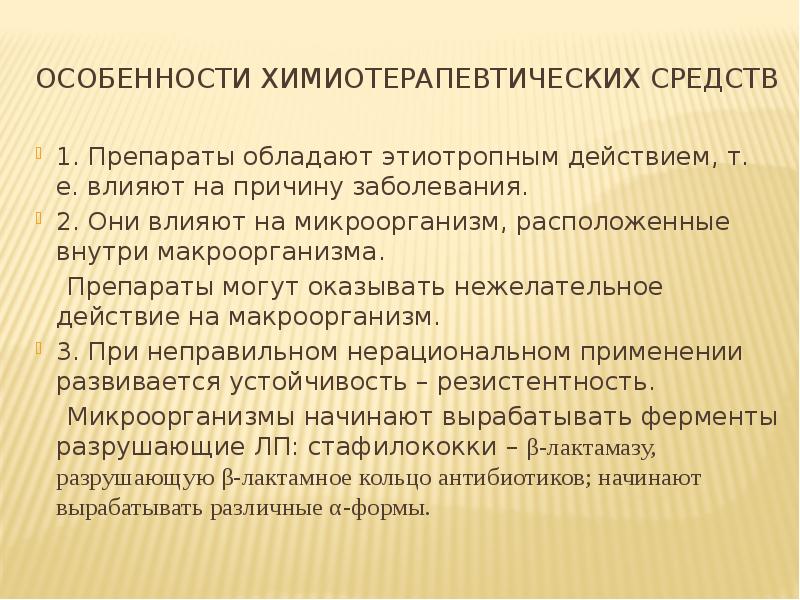 ОСОБЕННОСТИ ХИМИОТЕРАПЕВТИЧЕСКИХ СРЕДСТВ

1. Препараты обладают этиотропным действием, т. е. влияют на причину заболевания.

2. Они влияют на микроорганизм, расположенные внутри макроорганизма.

Препараты могут оказывать нежелательное действие на макроорганизм.

3. При неправильном нерациональном применении развивается устойчивость – резистентность.

Микроорганизмы начинают вырабатывать ферменты разрушающие ЛП: стафилококки – β-лактамазу, разрушающую β-лактамное кольцо антибиотиков; начинают вырабатывать различные α-формы.